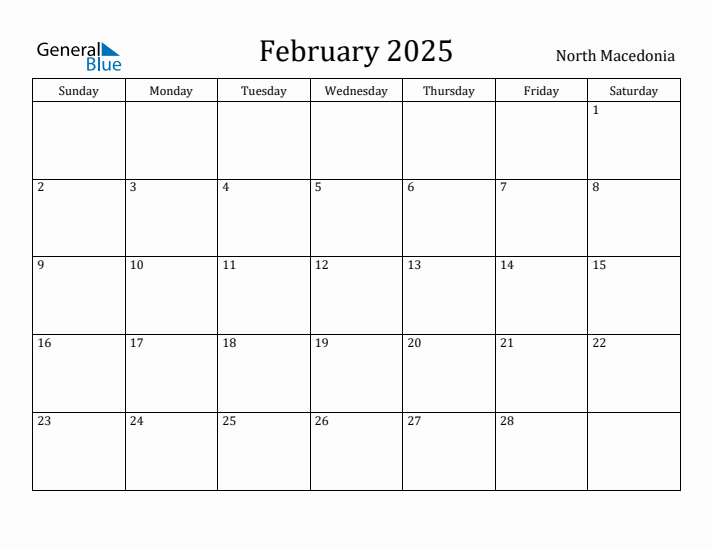 General Blue

February 2025

North Macedonia

| Sunday | Monday | Tuesday | Wednesday | Thursday | Friday | Saturday |
|---|---|---|---|---|---|---|
| | | | | | | 1 |
| 2 | 3 | 4 | 5 | 6 | 7 | 8 |
| 9 | 10 | 11 | 12 | 13 | 14 | 15 |
| 16 | 17 | 18 | 19 | 20 | 21 | 22 |
| 23 | 24 | 25 | 26 | 27 | 28 | |